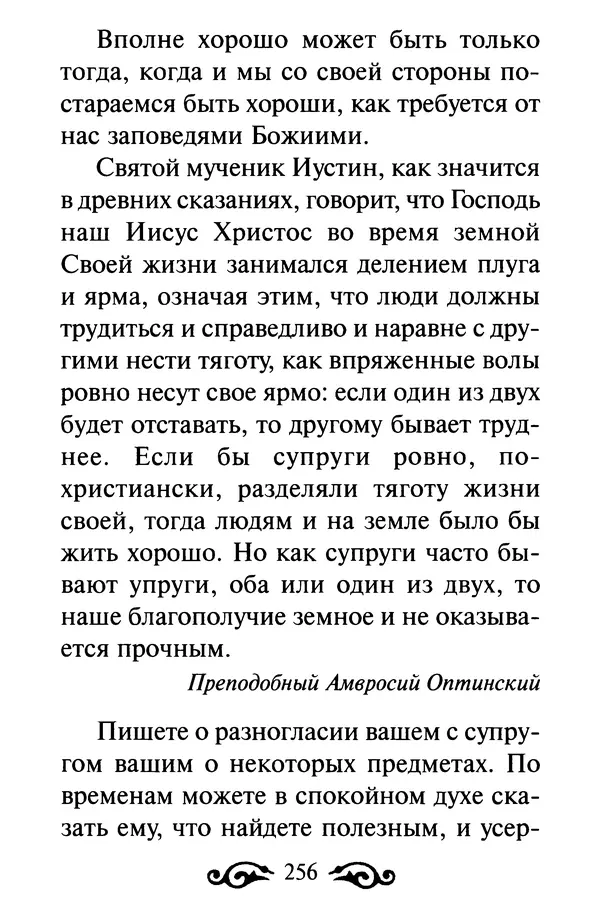 Вполне хорошо может быть только тогда, когда и мы со своей стороны постараемся быть хороши, как требуется от нас заповедями Божиими.

Святой мученик Иустин, как значится в древних сказаниях, говорит, что Господь наш Иисус Христос во время земной Своей жизни занимался делением плуга и ярма, означая этим, что люди должны трудиться и справедливо и наравне с другими нести тяготу, как впряженные волы ровно несут свое ярмо: если один из двух будет отставать, то другому бывает труднее. Если бы супруги ровно, по-христиански, разделяли тяготу жизни своей, тогда людям и на земле было бы жить хорошо. Но как супруги часто бывают упруги, оба или один из двух, то наше благополучие земное и не оказывается прочным.

Преподобный Амвросий Оптинский

Пишете о разногласии вашем с супругом вашим о некоторых предметах. По временам можете в спокойном духе сказать ему, что найдете полезным, и усер-

256